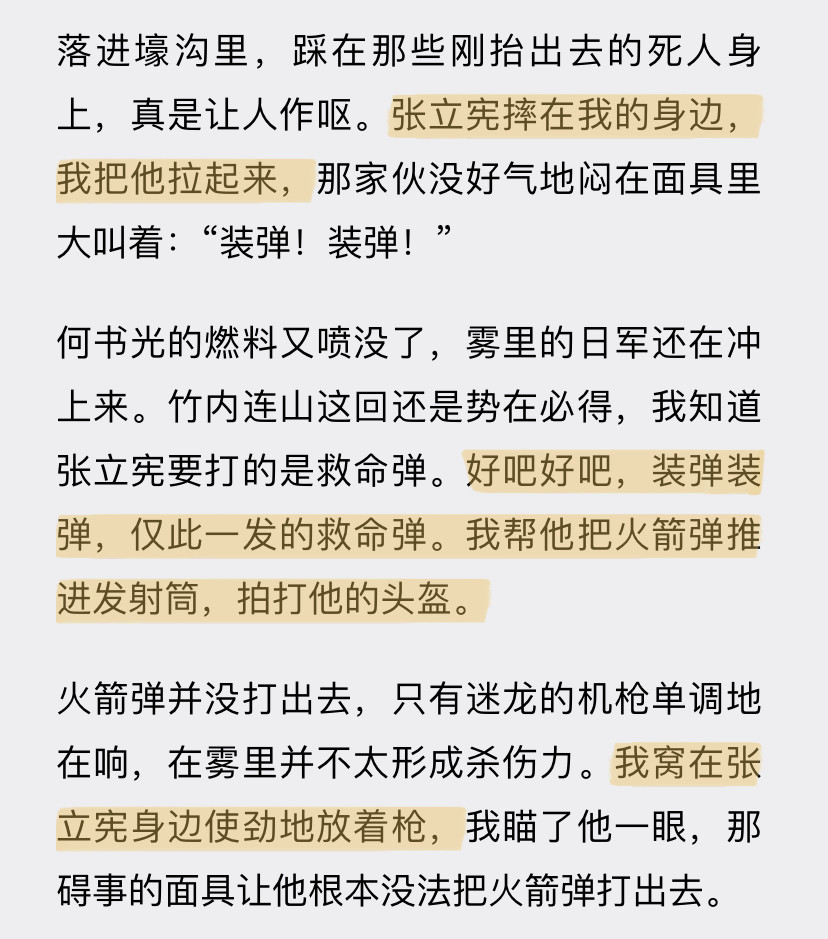 落进壕沟里，踩在那些刚抬出去的死人身上，真是让人作呕。张立宪摔在我的身边，我把他拉起来，那家伙没好气地闷在面具里大叫着：“装弹！装弹！”

何书光的燃料又喷没了，雾里的日军还在冲上来。竹内连山这回还是势在必得，我知道张立宪要打的是救命弹。好吧好吧，装弹装弹，仅此一发的救命弹。我帮他把火箭弹推进发射筒，拍打他的头盔。

火箭弹并没打出去，只有迷龙的机枪单调地在响，在雾里并不太形成杀伤力。我窝在张立宪身边使劲地放着枪，我瞄了他一眼，那碍事的面具让他根本没法把火箭弹打出去。